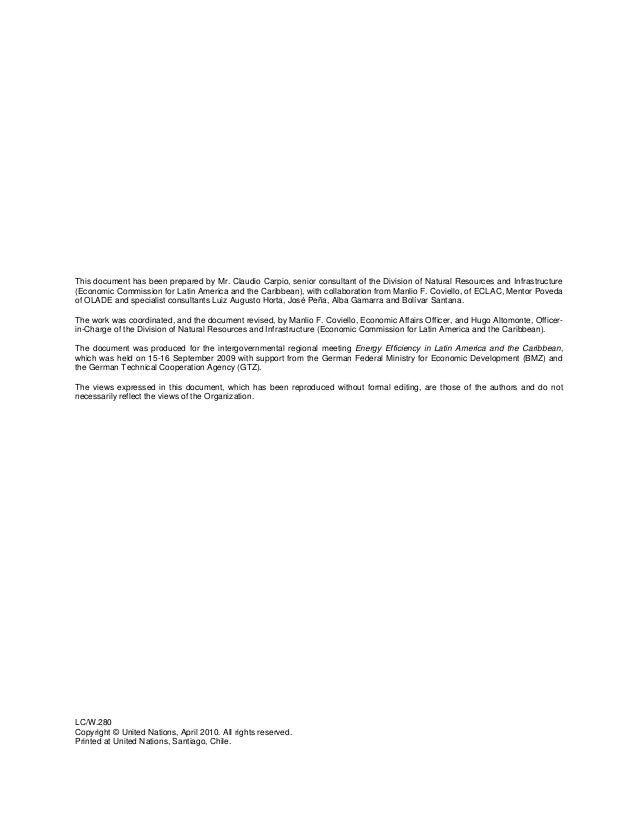 This document has been prepared by Mr. Claudio Carpio, senior consultant of the Division of Natural Resources and Infrastructure (Economic Commission for Latin America and the Caribbean), with collaboration from Manlio F. Coviello, of ECLAC, Mentor Poveda of OLADE and specialist consultants Luiz Augusto Horta, José Peña, Alba Gamarra and Bolívar Santana.

The work was coordinated, and the document revised, by Manlio F. Coviello, Economic Affairs Officer, and Hugo Altomonte, Officer-in-Charge of the Division of Natural Resources and Infrastructure (Economic Commission for Latin America and the Caribbean).

The document was produced for the intergovernmental regional meeting Energy Efficiency in Latin America and the Caribbean, which was held on 15-16 September 2009 with support from the German Federal Ministry for Economic Development (BMZ) and the German Technical Cooperation Agency (GTZ).

The views expressed in this document, which has been reproduced without formal editing, are those of the authors and do not necessarily reflect the views of the Organization.

LC/W.280
Copyright © United Nations, April 2010. All rights reserved.
Printed at United Nations, Santiago, Chile.